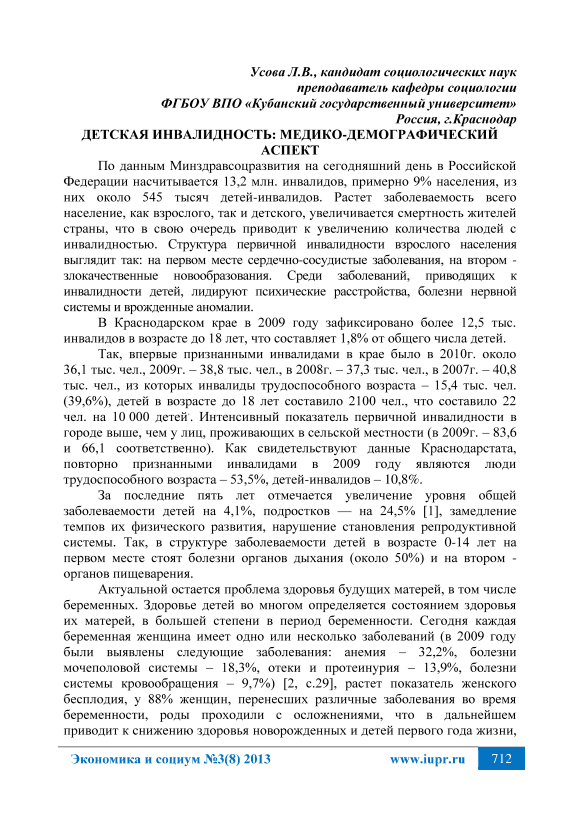 Усова Л.В., кандидат социологических наук
преподаватель кафедры социологии
ФГБОУ ВПО «Кубанский государственный университет»
Россия, г.Краснодар

ДЕТСКАЯ ИНВАЛИДНОСТЬ: МЕДИКО-ДЕМОГРАФИЧЕСКИЙ АСПЕКТ

По данным Минздравсоцразвития на сегодняшний день в Российской Федерации насчитывается 13,2 млн. инвалидов, примерно 9% населения, из них около 545 тысяч детей-инвалидов. Растет заболеваемость всего население, как взрослого, так и детского, увеличивается смертность жителей страны, что в свою очередь приводит к увеличению количества людей с инвалидностью. Структура первичной инвалидности взрослого населения выглядит так: на первом месте сердечно-сосудистые заболевания, на втором - злокачественные новообразования. Среди заболеваний, приводящих к инвалидности детей, лидируют психические расстройства, болезни нервной системы и врожденные аномалии.

В Краснодарском крае в 2009 году зафиксировано более 12,5 тыс. инвалидов в возрасте до 18 лет, что составляет 1,8% от общего числа детей.

Так, впервые признанными инвалидами в крае было в 2010г. около 36,1 тыс. чел., 2009г. – 38,8 тыс. чел., в 2008г. – 37,3 тыс. чел., в 2007г. – 40,8 тыс. чел., из которых инвалиды трудоспособного возраста – 15,4 тыс. чел. (39,6%), детей в возрасте до 18 лет составило 2100 чел., что составило 22 чел. на 10 000 детей. Интенсивный показатель первичной инвалидности в городе выше, чем у лиц, проживающих в сельской местности (в 2009г. – 83,6 и 66,1 соответственно). Как свидетельствуют данные Краснодарстата, повторно признанными инвалидами в 2009 году являются люди трудоспособного возраста – 53,5%, детей-инвалидов – 10,8%.

За последние пять лет отмечается увеличение уровня общей заболеваемости детей на 4,1%, подростков — на 24,5% [1], замедление темпов их физического развития, нарушение становления репродуктивной системы. Так, в структуре заболеваемости детей в возрасте 0-14 лет на первом месте стоят болезни органов дыхания (около 50%) и на втором - органов пищеварения.

Актуальной остается проблема здоровья будущих матерей, в том числе беременных. Здоровье детей во многом определяется состоянием здоровья их матерей, в большей степени в период беременности. Сегодня каждая беременная женщина имеет одно или несколько заболеваний (в 2009 году были выявлены следующие заболевания: анемия – 32,2%, болезни мочеполовой системы – 18,3%, отеки и протеинурия – 13,9%, болезни системы кровообращения – 9,7%) [2, с.29], растет показатель женского бесплодия, у 88% женщин, перенесших различные заболевания во время беременности, роды проходили с осложнениями, что в дальнейшем приводит к снижению здоровья новорожденных и детей первого года жизни,

Экономика и социум №3(8) 2013 www.iupr.ru 712